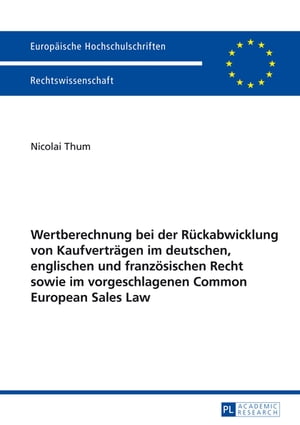 Europäische Hochschulschriften

Rechtswissenschaft

Nicolai Thum

Wertberechnung bei der Rückabwicklung von Kaufverträgen im deutschen, englischen und französischen Recht sowie im vorgeschlagenen Common European Sales Law

PL ACADEMIC RESEARCH